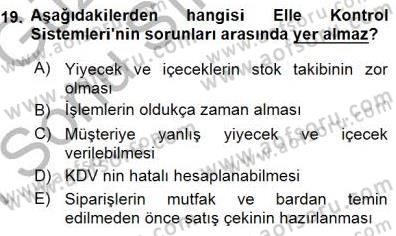 19. Aşağıdakilerden hangisi Elle Kontrol Sistemleri'nin sorunları arasında yer almaz?

A) Yiyecek ve içeceklerin stok takibinin zor olması
B) İşlemlerin oldukça zaman alması
C) Müşteriye yanlış yiyecek ve içecek verilebilmesi
D) KDV nin hatalı hesaplanabilmesi
E) Siparişlerin mutfak ve bardan temin edilmeden önce satış çekinin hazırlanması

www.aofsoru.com